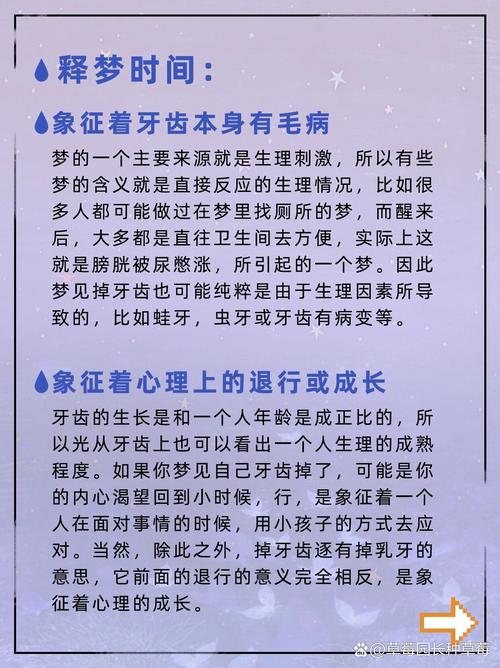 释梦时间：

象征着牙齿本身有毛病

梦的一个主要来源就是生理刺激，所以有些梦的含义就是直接反应的生理情况，比如很多人都可能做过在梦里找厕所的梦，而醒来后，大多都是直往卫生间去方便，实际上这就是膀胱被尿憋涨，所引起的一个梦。因此梦见掉牙齿也可能纯粹是由于生理因素所导致的，比如蛀牙，虫牙或牙齿有病变等。

象征着心理上的退行或成长

牙齿的生长是和一个人年龄是成正比的，所以光从牙齿上也可以看出一个人生理的成熟程度。如果你梦见自己牙齿掉了，可能是你的内心渴望回到小时候，行，是象征着一个人在面对事情的时候，用小孩子的方式去应对。当然，除此之外，掉牙齿逐有掉乳牙的意思，它前面的退行的意义完全相反，是象征着心理的成长。

@草莓园长种草莓